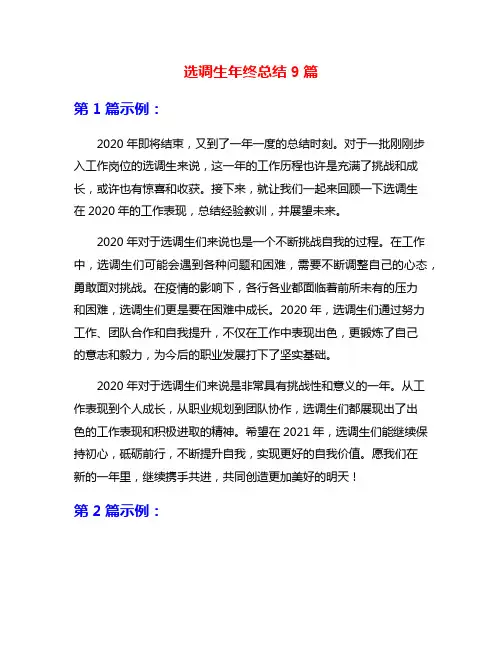 选调生年终总结 9 篇

第 1 篇示例：

2020 年即将结束，又到了一年一度的总结时刻。对于一批刚刚步入工作岗位的选调生来说，这一年的工作历程也许是充满了挑战和成长，或许也有惊喜和收获。接下来，就让我们一起来回顾一下选调生在 2020 年的工作表现，总结经验教训，并展望未来。

2020 年对于选调生们来说也是一个不断挑战自我的过程。在工作中，选调生们可能会遇到各种问题和困难，需要不断调整自己的心态，勇敢面对挑战。在疫情的影响下，各行各业都面临着前所未有的压力和困难，选调生们更是要在困难中成长。2020 年，选调生们通过努力工作、团队合作和自我提升，不仅在工作中表现出色，更锻炼了自己的意志和毅力，为今后的职业发展打下了坚实基础。

2020 年对于选调生们来说是非常具有挑战性和意义的一年。从工作表现到个人成长，从职业规划到团队协作，选调生们都展现出了出色的工作表现和积极进取的精神。希望在 2021 年，选调生们能继续保持初心，砥砺前行，不断提升自我，实现更好的自我价值。愿我们在新的一年里，继续携手共进，共同创造更加美好的明天！

第 2 篇示例：